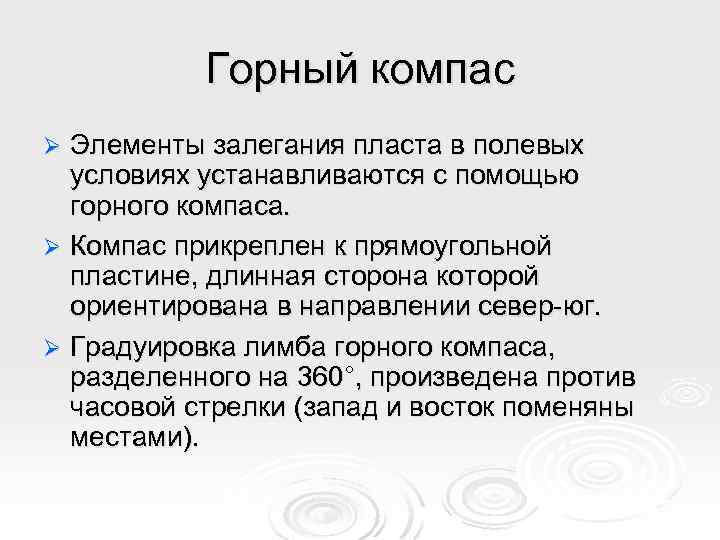 Горный компас

➢ Элементы залегания пласта в полевых условиях устанавливаются с помощью горного компаса.

➢ Компас прикреплен к прямоугольной пластине, длинная сторона которой ориентирована в направлении север-юг.

➢ Градуировка лимба горного компаса, разделенного на 360°, произведена против часовой стрелки (запад и восток поменяны местами).